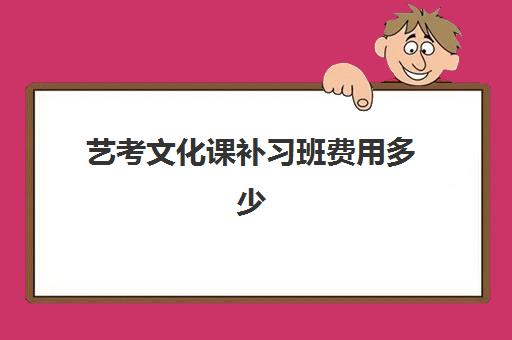 艺考文化课补习班费用多少